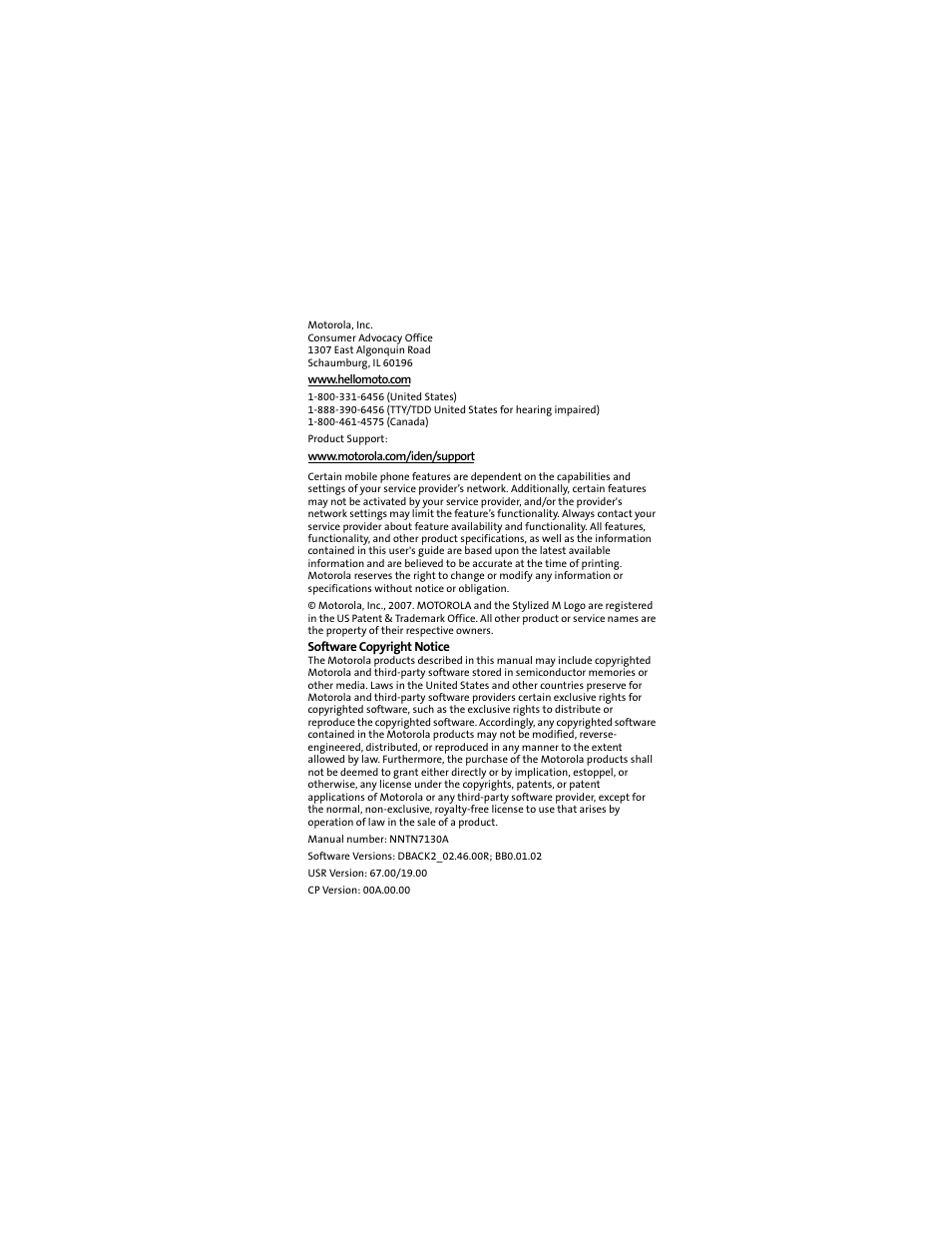 Motorola, Inc.
Consumer Advocacy Office
1307 East Algonquin Road
Schaumburg, IL 60196

www.hellomoto.com

1-800-331-6456 (United States)
1-888-390-6456 (TTY/TDD United States for hearing impaired)
1-800-461-4575 (Canada)

Product Support:

www.motorola.com/iden/support

Certain mobile phone features are dependent on the capabilities and settings of your service provider's network. Additionally, certain features may not be activated by your service provider, and/or the provider's network settings may limit the feature's functionality. Always contact your service provider about feature availability and functionality. All features, functionality, and other product specifications, as well as the information contained in this user's guide are based upon the latest available information and are believed to be accurate at the time of printing. Motorola reserves the right to change or modify any information or specifications without notice or obligation.

© Motorola, Inc., 2007. MOTOROLA and the Stylized M Logo are registered in the US Patent & Trademark Office. All other product or service names are the property of their respective owners.

Software Copyright Notice
The Motorola products described in this manual may include copyrighted Motorola and third-party software stored in semiconductor memories or other media. Laws in the United States and other countries preserve for Motorola and third-party software providers certain exclusive rights for copyrighted software, such as the exclusive rights to distribute or reproduce the copyrighted software. Accordingly, any copyrighted software contained in the Motorola products may not be modified, reverse-engineered, distributed, or reproduced in any manner to the extent allowed by law. Furthermore, the purchase of the Motorola products shall not be deemed to grant either directly or by implication, estoppel, or otherwise, any license under the copyrights, patents, or patent applications of Motorola or any third-party software provider, except for the normal, non-exclusive, royalty-free license to use that arises by operation of law in the sale of a product.

Manual number: NNTN7130A

Software Versions: DBACK2_02.46.00R; BB0.01.02

USR Version: 67.00/19.00

CP Version: 00A.00.00